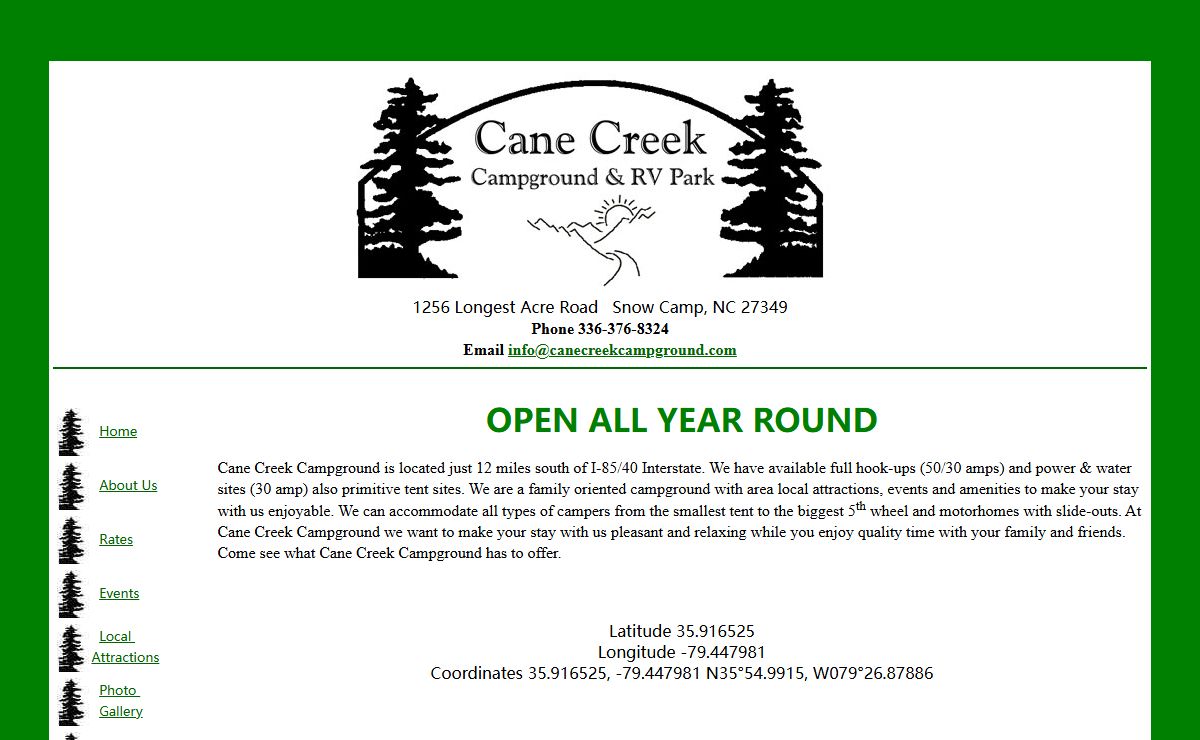 Cane Creek
Campground & RV Park

1256 Longest Acre Road Snow Camp, NC 27349
Phone 336-376-8324
Email info@canecreekcampground.com

Home

About Us

Rates

Events

Local Attractions

Photo Gallery

OPEN ALL YEAR ROUND

Cane Creek Campground is located just 12 miles south of I-85/40 Interstate. We have available full hook-ups (50/30 amps) and power & water sites (30 amp) also primitive tent sites. We are a family oriented campground with area local attractions, events and amenities to make your stay with us enjoyable. We can accommodate all types of campers from the smallest tent to the biggest 5$^{th}$ wheel and motorhomes with slide-outs. At Cane Creek Campground we want to make your stay with us pleasant and relaxing while you enjoy quality time with your family and friends. Come see what Cane Creek Campground has to offer.

Latitude 35.916525
Longitude -79.447981
Coordinates 35.916525, -79.447981 N35°54.9915, W079°26.87886